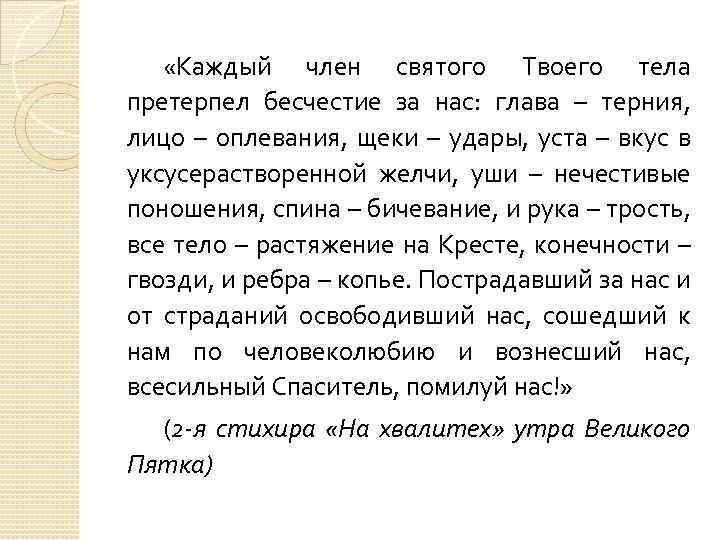 «Каждый член святого Твоего тела претерпел бесчестие за нас: глава – терния, лицо – оплевания, щеки – удары, уста – вкус в уксусерастворенной желчи, уши – нечестивые поношения, спина – бичевание, и рука – трость, все тело – растяжение на Кресте, конечности – гвозди, и ребра – копье. Пострадавший за нас и от страданий освободивший нас, сошедший к нам по человеколюбию и вознесший нас, всесильный Спаситель, помилуй нас!»

(2-я стихира «На хвалитех» утра Великого Пятка)